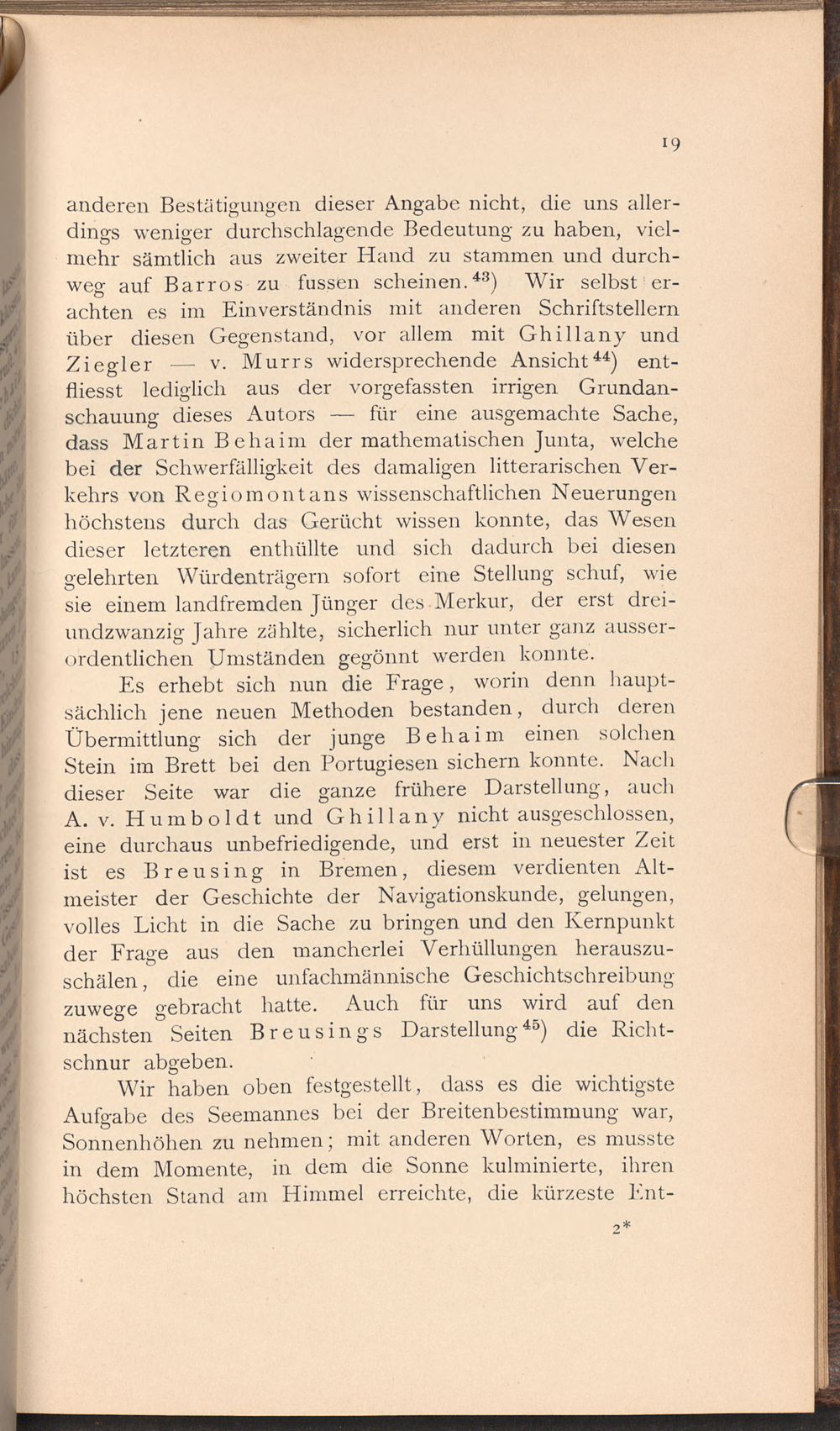 19

anderen Bestätigungen dieser Angabe nicht, die uns allerdings weniger durchschlagende Bedeutung zu haben, vielmehr sämtlich aus zweiter Hand zu stammen und durchweg auf Barros zu fussen scheinen.$^{43}$) Wir selbst erachten es im Einverständnis mit anderen Schriftstellern über diesen Gegenstand, vor allem mit Ghillany und Ziegler — v. Murrs widersprechende Ansicht$^{44}$) entfliesst lediglich aus der vorgefassten irrigen Grundanschauung dieses Autors — für eine ausgemachte Sache, dass Martin Behaim der mathematischen Junta, welche bei der Schwerfälligkeit des damaligen litterarischen Verkehrs von Regiomontans wissenschaftlichen Neuerungen höchstens durch das Gerücht wissen konnte, das Wesen dieser letzteren enthüllte und sich dadurch bei diesen gelehrten Würdenträgern sofort eine Stellung schuf, wie sie einem landfremden Jünger des Merkur, der erst dreiundzwanzig Jahre zählte, sicherlich nur unter ganz ausserordentlichen Umständen gegönnt werden konnte.

Es erhebt sich nun die Frage, worin denn hauptsächlich jene neuen Methoden bestanden, durch deren Übermittlung sich der junge Behaim einen solchen Stein im Brett bei den Portugiesen sichern konnte. Nach dieser Seite war die ganze frühere Darstellung, auch A. v. Humboldt und Ghillany nicht ausgeschlossen, eine durchaus unbefriedigende, und erst in neuester Zeit ist es Breusing in Bremen, diesem verdienten Altmeister der Geschichte der Navigationskunde, gelungen, volles Licht in die Sache zu bringen und den Kernpunkt der Frage aus den mancherlei Verhüllungen herauszuschälen, die eine unfachmännische Geschichtschreibung zuwege gebracht hatte. Auch für uns wird auf den nächsten Seiten Breusings Darstellung$^{45}$) die Richtschnur abgeben.

Wir haben oben festgestellt, dass es die wichtigste Aufgabe des Seemannes bei der Breitenbestimmung war, Sonnenhöhen zu nehmen; mit anderen Worten, es musste in dem Momente, in dem die Sonne kulminierte, ihren höchsten Stand am Himmel erreichte, die kürzeste Ent-

2*